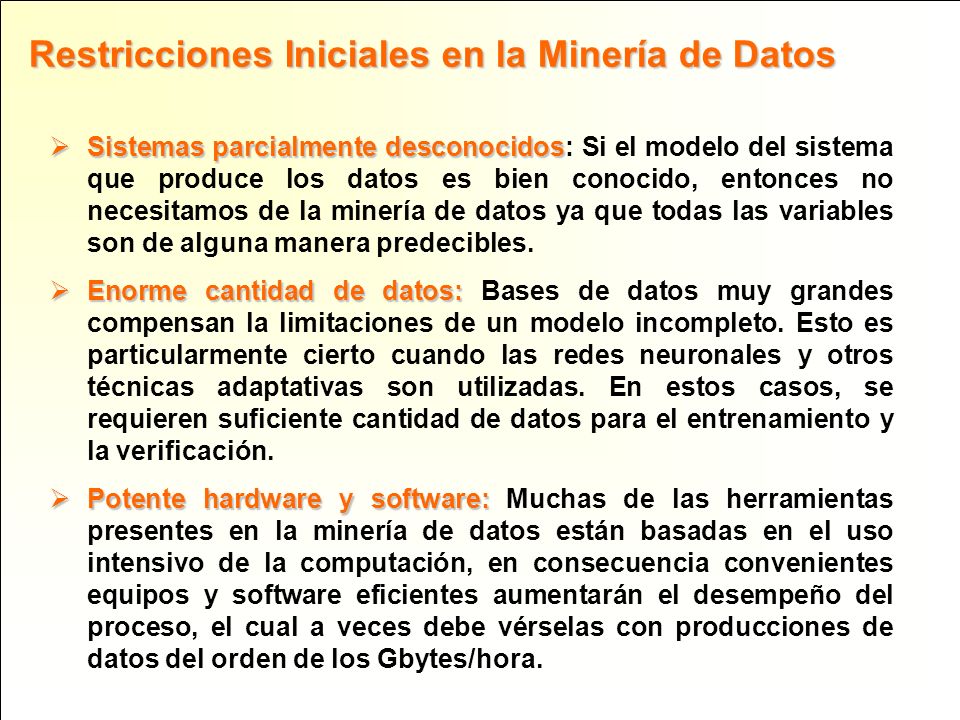 Restricciones Iniciales en la Minería de Datos

➢ Sistemas parcialmente desconocidos: Si el modelo del sistema que produce los datos es bien conocido, entonces no necesitamos de la minería de datos ya que todas las variables son de alguna manera predecibles.

➢ Enorme cantidad de datos: Bases de datos muy grandes compensan la limitaciones de un modelo incompleto. Esto es particularmente cierto cuando las redes neuronales y otros técnicas adaptativas son utilizadas. En estos casos, se requieren suficiente cantidad de datos para el entrenamiento y la verificación.

➢ Potente hardware y software: Muchas de las herramientas presentes en la minería de datos están basadas en el uso intensivo de la computación, en consecuencia convenientes equipos y software eficientes aumentarán el desempeño del proceso, el cual a veces debe vérselas con producciones de datos del orden de los Gbytes/hora.